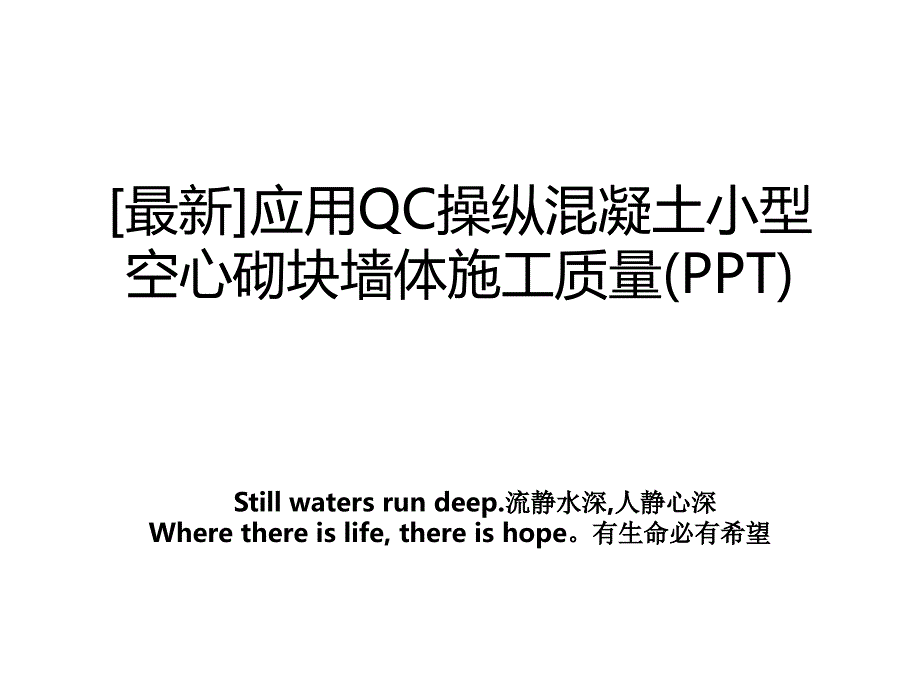 [最新]应用QC操纵混凝土小型空心砌块墙体施工质量(PPT)

Still waters run deep.流静水深,人静心深
Where there is life, there is hope。有生命必有希望